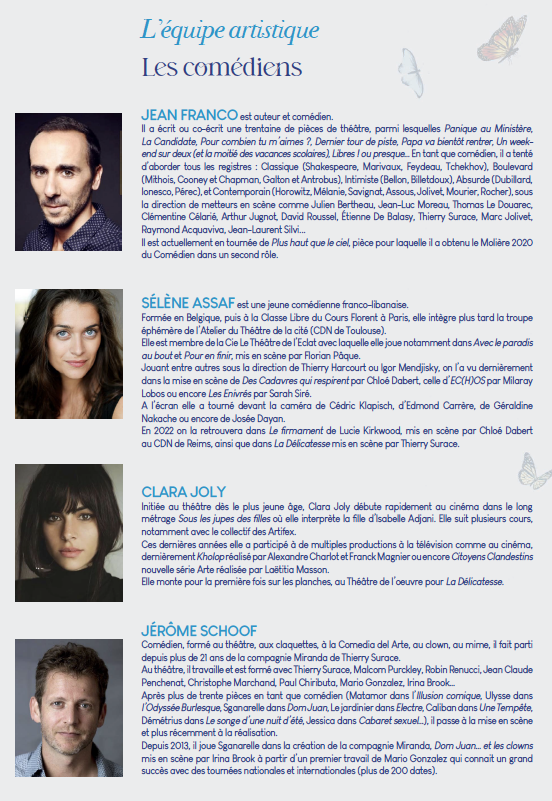 L'équipe artistique

Les comédiens

JEAN FRANCO est auteur et comédien.
Il a écrit ou co-écrit une trentaine de pièces de théâtre, parmi lesquelles Panique au Ministère, La Candidate, Pour combien tu m'aimes ?, Dernier tour de piste, Papa va bientôt rentrer, Un week-end sur deux (et la moitié des vacances scolaires), Libres ! ou presque... En tant que comédien, il a tenté d'aborder tous les registres : Classique (Shakespeare, Marivaux, Feydeau, Tchekhov), Boulevard (Mithois, Cooney et Chapman, Galton et Antrobus), Intimiste (Bellon, Billetdoux), Absurde (Dubillard, Ionesco, Pérec), et Contemporain (Horowitz, Mélanie, Savignat, Assous, Jolivet, Mourier, Rocher), sous la direction de metteurs en scène comme Julien Bertheau, Jean-Luc Moreau, Thomas Le Douarec, Clémentine Célarié, Arthur Jugnot, David Roussel, Étienne De Balasy, Thierry Surace, Marc Jolivet, Raymond Acquaviva, Jean-Laurent Silvi...
Il est actuellement en tournée de Plus haut que le ciel, pièce pour laquelle il a obtenu le Molière 2020 du Comédien dans un second rôle.

SÉLÈNE ASSAF est une jeune comédienne franco-libanaise.
Formée en Belgique, puis à la Classe Libre du Cours Florent à Paris, elle intègre plus tard la troupe éphémère de l'Atelier du Théâtre de la cité (CDN de Toulouse).
Elle est membre de la Cie Le Théâtre de l'Eclat avec laquelle elle joue notamment dans Avec le paradis au bout et Pour en finir, mis en scène par Florian Pâque.
Jouant entre autres sous la direction de Thierry Harcourt ou Igor Mendjisky, on l'a vu dernièrement dans la mise en scène de Des Cadavres qui respirent par Chloé Dabert, celle d'EC(H)OS par Milaray Lobos ou encore Les Enivrés par Sarah Siré.
A l'écran elle a tourné devant la caméra de Cédric Klapisch, d'Edmond Carrère, de Géraldine Nakache ou encore de Josée Dayan.
En 2022 on la retrouvera dans Le firmament de Lucie Kirkwood, mis en scène par Chloé Dabert au CDN de Reims, ainsi que dans La Délicatesse mis en scène par Thierry Surace.

CLARA JOLY
Initiée au théâtre dès le plus jeune âge, Clara Joly débute rapidement au cinéma dans le long métrage Sous les jupes des filles où elle interprète la fille d'Isabelle Adjani. Elle suit plusieurs cours, notamment avec le collectif des Artifex.
Ces dernières années elle a participé à de multiples productions à la télévision comme au cinéma, dernièrement Kholop réalisé par Alexandre Charlot et Franck Magnier ou encore Citoyens Clandestins nouvelle série Arte réalisée par Laëtitia Masson.
Elle monte pour la première fois sur les planches, au Théâtre de l'oeuvre pour La Délicatesse.

JÉRÔME SCHOOF
Comédien, formé au théâtre, aux claquettes, à la Comedia del Arte, au clown, au mime, il fait parti depuis plus de 21 ans de la compagnie Miranda de Thierry Surace.
Au théâtre, il travaille et est formé avec Thierry Surace, Malcom Purckley, Robin Renucci, Jean Claude Penchenat, Christophe Marchand, Paul Chiributa, Mario Gonzalez, Irina Brook...
Après plus de trente pièces en tant que comédien (Matamor dans l'Illusion comique, Ulysse dans l'Odyssée Burlesque, Sganarelle dans Dom Juan, Le jardinier dans Electre, Caliban dans Une Tempête, Démétrius dans Le songe d'une nuit d'été, Jessica dans Cabaret sexuel...), il passe à la mise en scène et plus récemment à la réalisation.
Depuis 2013, il joue Sganarelle dans la création de la compagnie Miranda, Dom Juan... et les clowns mis en scène par Irina Brook à partir d'un premier travail de Mario Gonzalez qui connait un grand succès avec des tournées nationales et internationales (plus de 200 dates).